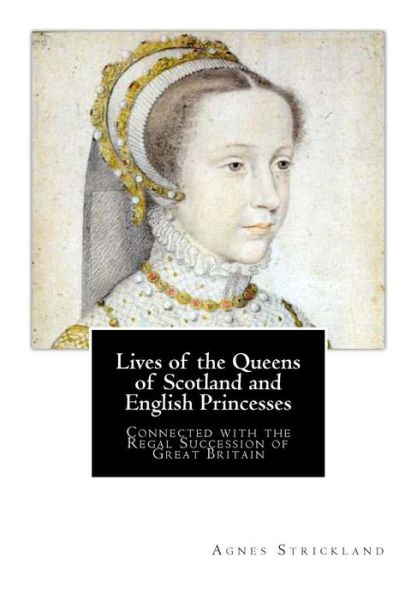 Lives of the Queens of Scotland and English Princesses

Connected with the Regal Succession of Great Britain

Agnes Strickland